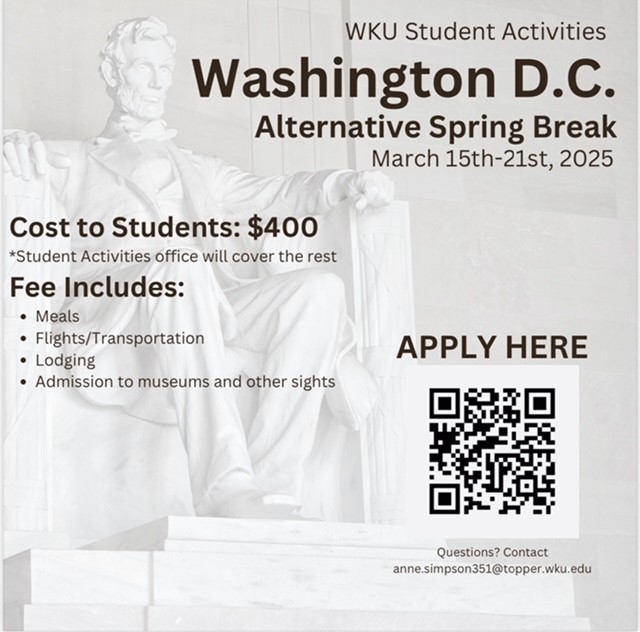 WKU Student Activities

Washington D.C.

Alternative Spring Break

March 15th-21st, 2025

Cost to Students: $400

*Student Activities office will cover the rest

Fee Includes:

• Meals
• Flights/Transportation
• Lodging
• Admission to museums and other sights

APPLY HERE

Questions? Contact
anne.simpson351@topper.wku.edu